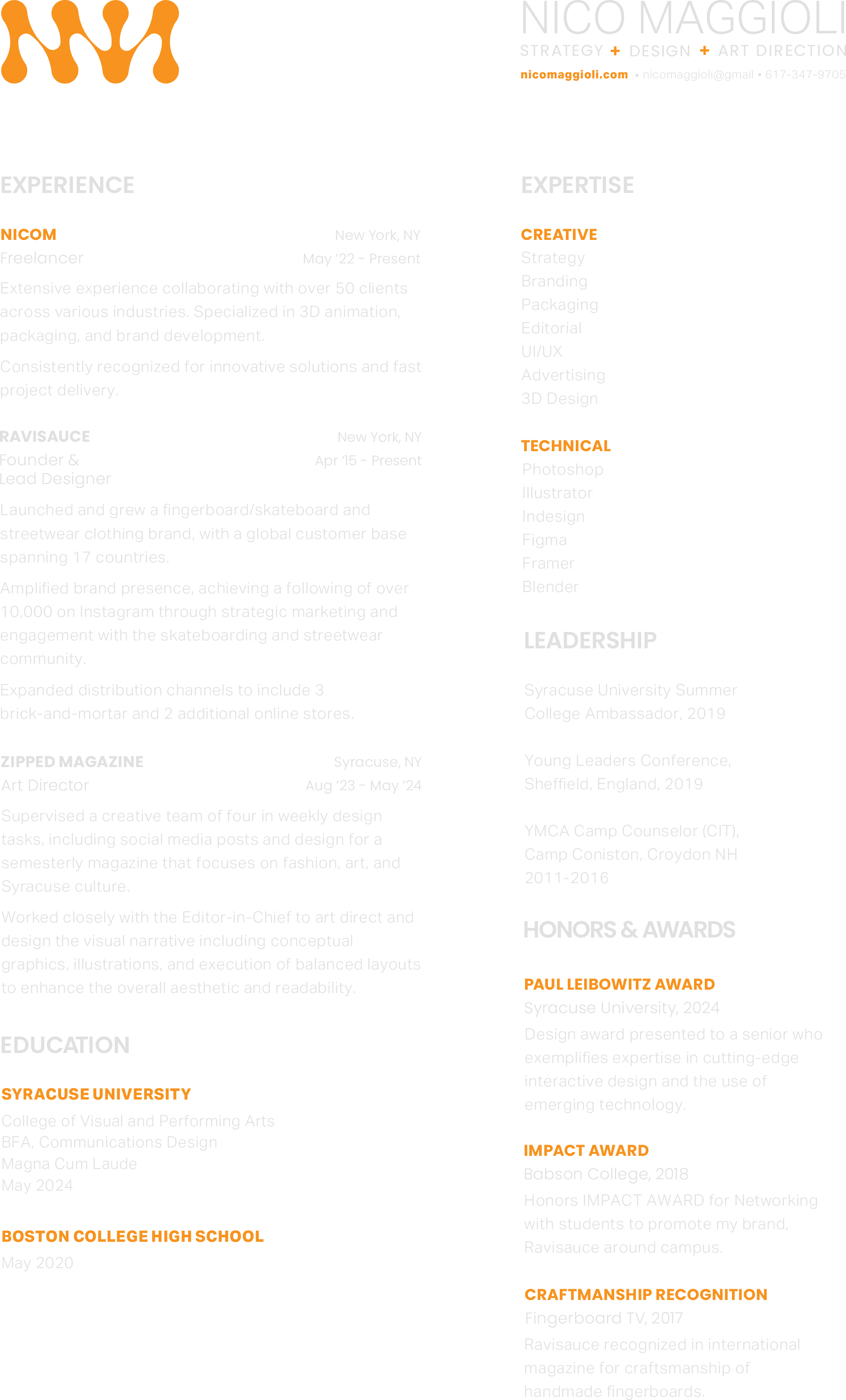 NICO MAGGIOLI
STRATEGY + DESIGN + ART DIRECTION
nicomaggioli.com • nicomaggioli@gmail • 617-347-9705

EXPERIENCE

NICOM New York, NY
Freelancer May '22 - Present

Extensive experience collaborating with over 50 clients across various industries. Specialized in 3D animation, packaging, and brand development.

Consistently recognized for innovative solutions and fast project delivery.

RAVISAUCE New York, NY
Founder & Lead Designer Apr '15 - Present

Launched and grew a fingerboard/skateboard and streetwear clothing brand, with a global customer base spanning 17 countries.

Amplified brand presence, achieving a following of over 10,000 on Instagram through strategic marketing and engagement with the skateboarding and streetwear community.

Expanded distribution channels to include 3 brick-and-mortar and 2 additional online stores.

ZIPPED MAGAZINE Syracuse, NY
Art Director Aug '23 - May '24

Supervised a creative team of four in weekly design tasks, including social media posts and design for a semesterly magazine that focuses on fashion, art, and Syracuse culture.

Worked closely with the Editor-in-Chief to art direct and design the visual narrative including conceptual graphics, illustrations, and execution of balanced layouts to enhance the overall aesthetic and readability.

EDUCATION

SYRACUSE UNIVERSITY
College of Visual and Performing Arts
BFA, Communications Design
Magna Cum Laude
May 2024

BOSTON COLLEGE HIGH SCHOOL
May 2020

EXPERTISE

CREATIVE
Strategy
Branding
Packaging
Editorial
UI/UX
Advertising
3D Design

TECHNICAL
Photoshop
Illustrator
Indesign
Figma
Framer
Blender

LEADERSHIP

Syracuse University Summer College Ambassador, 2019

Young Leaders Conference, Sheffield, England, 2019

YMCA Camp Counselor (CIT), Camp Coniston, Croydon NH 2011-2016

HONORS & AWARDS

PAUL LEIBOWITZ AWARD
Syracuse University, 2024
Design award presented to a senior who exemplifies expertise in cutting-edge interactive design and the use of emerging technology.

IMPACT AWARD
Babson College, 2018
Honors IMPACT AWARD for Networking with students to promote my brand, Ravisauce around campus.

CRAFTMANSHIP RECOGNITION
Fingerboard TV, 2017
Ravisauce recognized in international magazine for craftsmanship of handmade fingerboards.